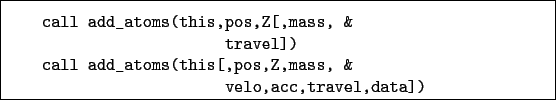 call add_atoms(this,pos,Z[,mass, &
                    travel])
call add_atoms(this[,pos,Z,mass, &
                    velo,acc,travel,data])